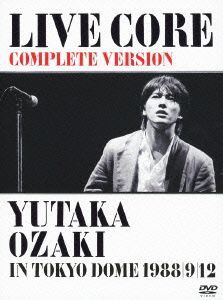 LIVE CORE
COMPLETE VERSION

YUTAKA
OZAKI
IN TOKYO DOME 1988|9|12

DVD
VIDEO